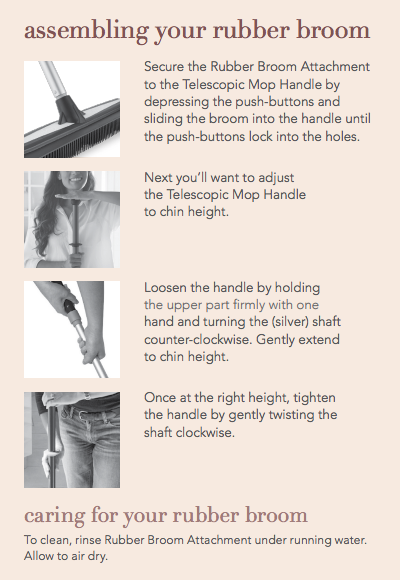 assembling your rubber broom

Secure the Rubber Broom Attachment to the Telescopic Mop Handle by depressing the push-buttons and sliding the broom into the handle until the push-buttons lock into the holes.

Next you'll want to adjust the Telescopic Mop Handle to chin height.

Loosen the handle by holding the upper part firmly with one hand and turning the (silver) shaft counter-clockwise. Gently extend to chin height.

Once at the right height, tighten the handle by gently twisting the shaft clockwise.

caring for your rubber broom

To clean, rinse Rubber Broom Attachment under running water. Allow to air dry.